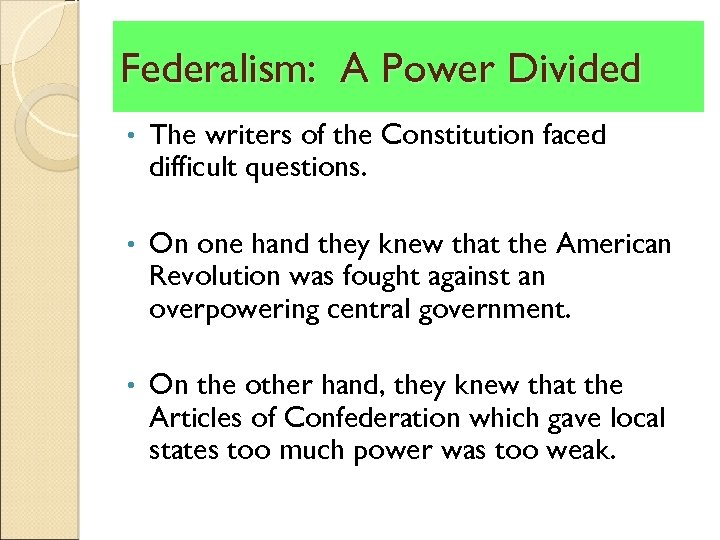 Federalism: A Power Divided

• The writers of the Constitution faced difficult questions.

• On one hand they knew that the American Revolution was fought against an overpowering central government.

• On the other hand, they knew that the Articles of Confederation which gave local states too much power was too weak.